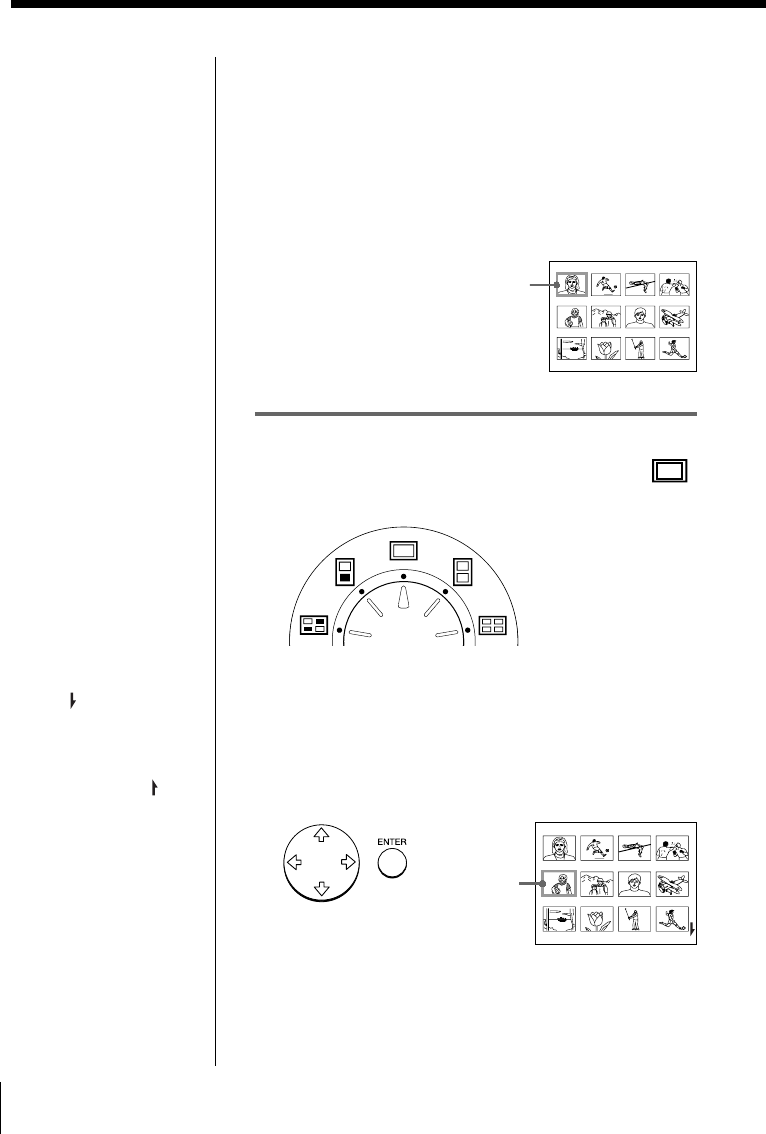 ENTER